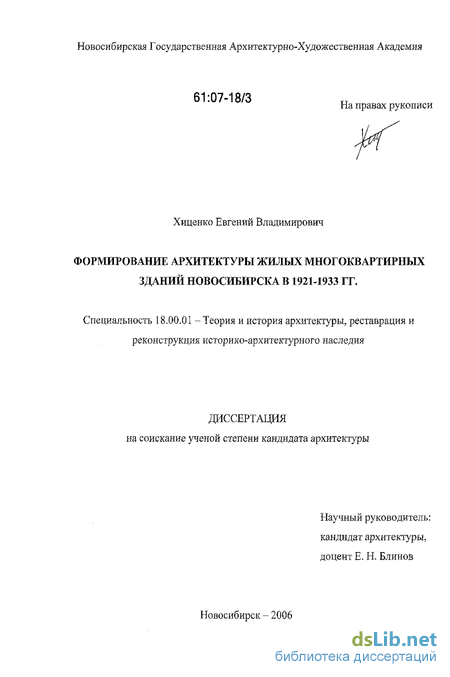 Новосибирская Государственная Архитектурно-Художественная Академия

61:07-18/3

На правах рукописи

Хиценко Евгений Владимирович

ФОРМИРОВАНИЕ АРХИТЕКТУРЫ ЖИЛЫХ МНОГОКВАРТИРНЫХ ЗДАНИЙ НОВОСИБИРСКА В 1921-1933 ГГ.

Специальность 18.00.01 – Теория и история архитектуры, реставрация и реконструкция историко-архитектурного наследия

ДИССЕРТАЦИЯ
на соискание ученой степени кандидата архитектуры

Научный руководитель:
кандидат архитектуры,
доцент Е. Н. Блинов

Новосибирск – 2006

dsLib.net
библиотека диссертаций